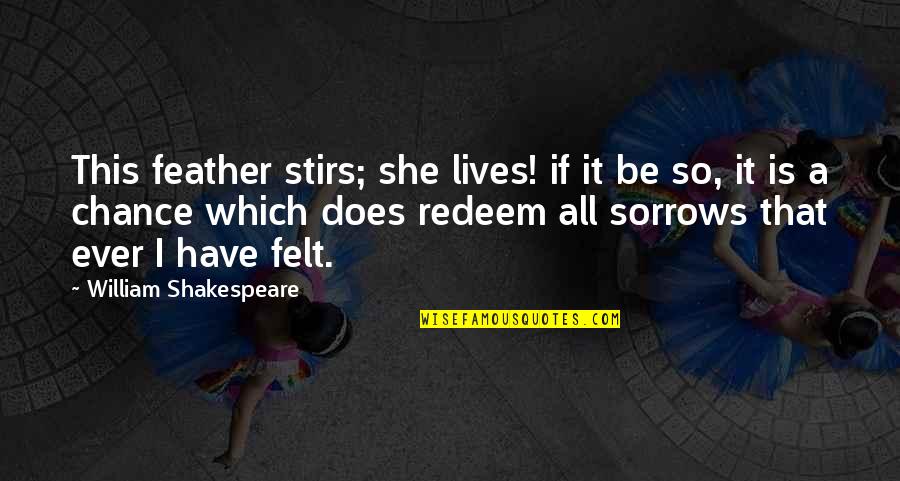 This feather stirs; she lives! if it be so, it is a chance which does redeem all sorrows that ever I have felt.

~ William Shakespeare

WISEFAMOUSQUOTES.COM